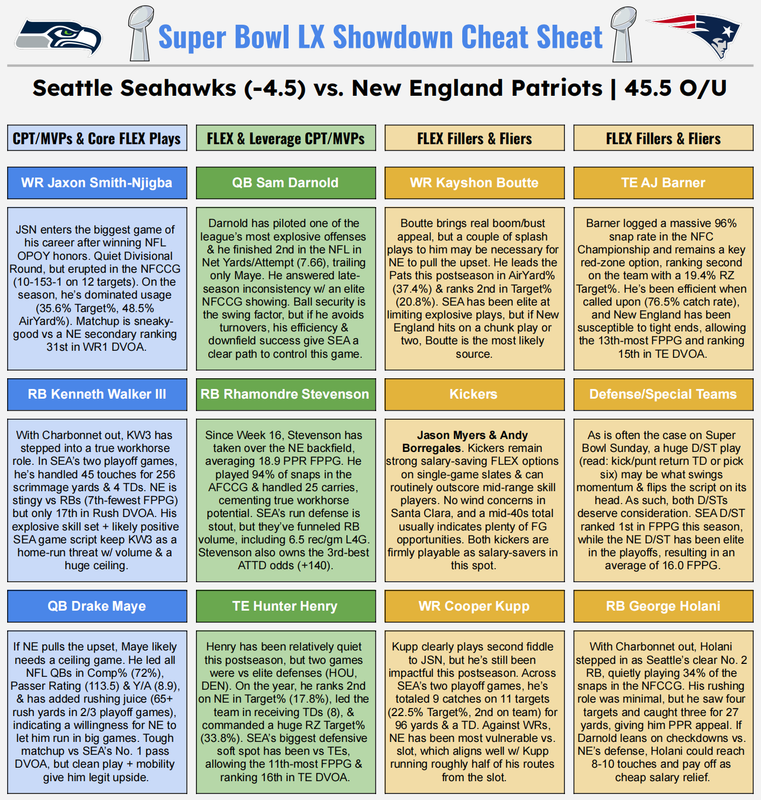 Super Bowl LX Showdown Cheat Sheet

Seattle Seahawks (-4.5) vs. New England Patriots | 45.5 O/U

CPT/MVPs & Core FLEX Plays

WR Jaxon Smith-Njigba

JSN enters the biggest game of his career after winning NFL OPOY honors. Quiet Divisional Round, but erupted in the NFCCG (10-153-1 on 12 targets). On the season, he's dominated usage (35.6% Target%, 48.5% AirYard%). Matchup is sneaky-good vs a NE secondary ranking 31st in WR1 DVOA.

RB Kenneth Walker III

With Charbonnet out, KW3 has stepped into a true workhorse role. In SEA's two playoff games, he's handled 45 touches for 256 scrimmage yards & 4 TDs. NE is stingy vs RBs (7th-fewest FPPG) but only 17th in Rush DVOA. His explosive skill set + likely positive SEA game script keep KW3 as a home-run threat w/ volume & a huge ceiling.

QB Drake Maye

If NE pulls the upset, Maye likely needs a ceiling game. He led all NFL QBs in Comp% (72%), Passer Rating (113.5) & Y/A (8.9), & has added rushing juice (65+ rush yards in 2/3 playoff games), indicating a willingness for NE to let him run in big games. Tough matchup vs SEA's No. 1 pass DVOA, but clean play + mobility give him legit upside.

FLEX & Leverage CPT/MVPs

QB Sam Darnold

Darnold has piloted one of the league's most explosive offenses & he finished 2nd in the NFL in Net Yards/Attempt (7.66), trailing only Maye. He answered late-season inconsistency w/ an elite NFCCG showing. Ball security is the swing factor, but if he avoids turnovers, his efficiency & downfield success give SEA a clear path to control this game.

RB Rhamondre Stevenson

Since Week 16, Stevenson has taken over the NE backfield, averaging 18.9 PPR FPPG. He played 94% of snaps in the AFCCG & handled 25 carries, cementing true workhorse potential. SEA's run defense is stout, but they've funneled RB volume, including 6.5 rec/gm L4G. Stevenson also owns the 3rd-best ATTD odds (+140).

TE Hunter Henry

Henry has been relatively quiet this postseason, but two games were vs elite defenses (HOU, DEN). On the year, he ranks 2nd on NE in Target% (17.8%), led the team in receiving TDs (8), & commanded a huge RZ Target% (33.8%). SEA's biggest defensive soft spot has been vs TEs, allowing the 11th-most FPPG & ranking 16th in TE DVOA.

FLEX Fillers & Fliers

WR Kayshon Boutte

Boutte brings real boom/bust appeal, but a couple of splash plays to him may be necessary for NE to pull the upset. He leads the Pats this postseason in AirYard% (37.4%) & ranks 2nd in Target% (20.8%). SEA has been elite at limiting explosive plays, but if New England hits on a chunk play or two, Boutte is the most likely source.

Kickers

Jason Myers & Andy Borregales. Kickers remain strong salary-saving FLEX options on single-game slates & can routinely outscore mid-range skill players. No wind concerns in Santa Clara, and a mid-40s total usually indicates plenty of FG opportunities. Both kickers are firmly playable as salary-savers in this spot.

WR Cooper Kupp

Kupp clearly plays second fiddle to JSN, but he's still been impactful this postseason. Across SEA's two playoff games, he's totaled 9 catches on 11 targets (22.5% Target%, 2nd on team) for 96 yards & a TD. Against WRs, NE has been most vulnerable vs. slot, which aligns well w/ Kupp running roughly half of his routes from the slot.

FLEX Fillers & Fliers

TE AJ Barner

Barner logged a massive 96% snap rate in the NFC Championship and remains a key red-zone option, ranking second on the team with a 19.4% RZ Target%. He's been efficient when called upon (76.5% catch rate), and New England has been susceptible to tight ends, allowing the 13th-most FPPG and ranking 15th in TE DVOA.

Defense/Special Teams

As is often the case on Super Bowl Sunday, a huge D/ST play (read: kick/punt return TD or pick six) may be what swings momentum & flips the script on its head. As such, both D/STs deserve consideration. SEA D/ST ranked 1st in FPPG this season, while the NE D/ST has been elite in the playoffs, resulting in an average of 16.0 FPPG.

RB George Holani

With Charbonnet out, Holani stepped in as Seattle's clear No. 2 RB, quietly playing 34% of the snaps in the NFCCG. His rushing role was minimal, but he saw four targets and caught three for 27 yards, giving him PPR appeal. If Darnold leans on checkdowns vs. NE's defense, Holani could reach 8-10 touches and pay off as cheap salary relief.